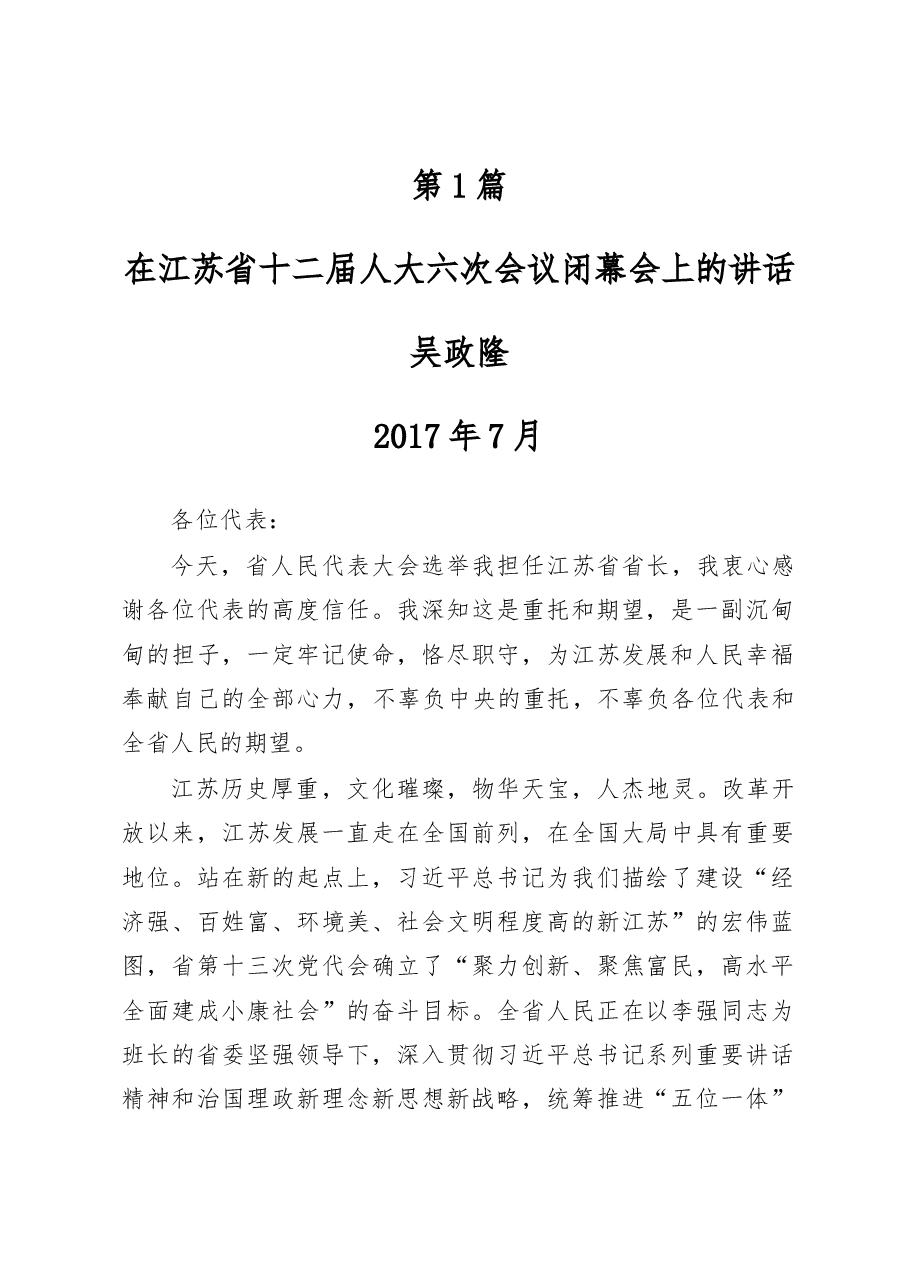 第1篇

在江苏省十二届人大六次会议闭幕会上的讲话

吴政隆

2017年7月

各位代表：

今天，省人民代表大会选举我担任江苏省省长，我衷心感谢各位代表的高度信任。我深知这是重托和期望，是一副沉甸甸的担子，一定牢记使命，恪尽职守，为江苏发展和人民幸福奉献自己的全部心力，不辜负中央的重托，不辜负各位代表和全省人民的期望。

江苏历史厚重，文化璀璨，物华天宝，人杰地灵。改革开放以来，江苏发展一直走在全国前列，在全国大局中具有重要地位。站在新的起点上，习近平总书记为我们描绘了建设“经济强、百姓富、环境美、社会文明程度高的新江苏”的宏伟蓝图，省第十三次党代会确立了“聚力创新、聚焦富民，高水平全面建成小康社会”的奋斗目标。全省人民正在以李强同志为班长的省委坚强领导下，深入贯彻习近平总书记系列重要讲话精神和治国理政新理念新思想新战略，统筹推进“五位一体”